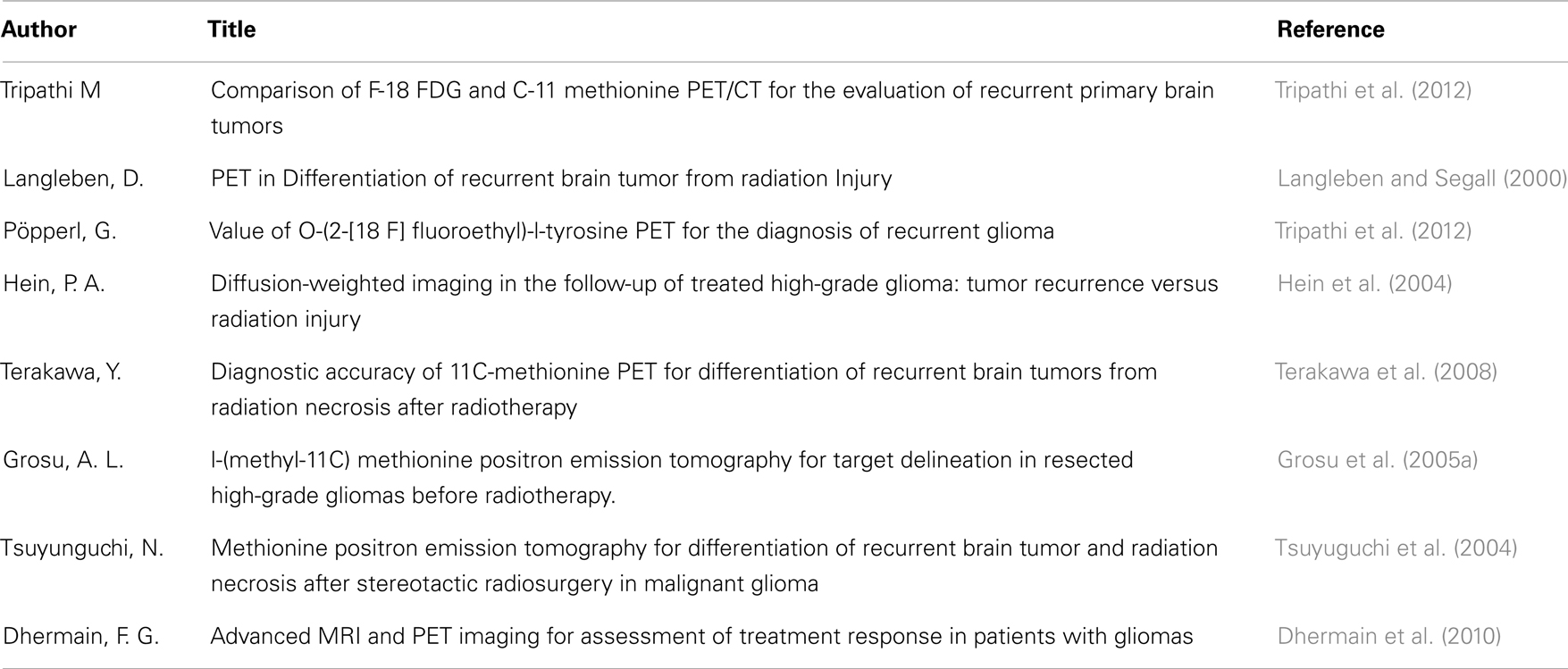 | Author | Title | Reference |
|---|---|---|
| Tripathi M | Comparison of F-18 FDG and C-11 methionine PET/CT for the evaluation of recurrent primary brain tumors | Tripathi et al. (2012) |
| Langleben, D. | PET in Differentiation of recurrent brain tumor from radiation Injury | Langleben and Segall (2000) |
| Pöpperl, G. | Value of O-(2-[18 F] fluoroethyl)-l-tyrosine PET for the diagnosis of recurrent glioma | Tripathi et al. (2012) |
| Hein, P. A. | Diffusion-weighted imaging in the follow-up of treated high-grade glioma: tumor recurrence versus radiation injury | Hein et al. (2004) |
| Terakawa, Y. | Diagnostic accuracy of 11C-methionine PET for differentiation of recurrent brain tumors from radiation necrosis after radiotherapy | Terakawa et al. (2008) |
| Grosu, A. L. | l-(methyl-11C) methionine positron emission tomography for target delineation in resected high-grade gliomas before radiotherapy. | Grosu et al. (2005a) |
| Tsuyunguchi, N. | Methionine positron emission tomography for differentiation of recurrent brain tumor and radiation necrosis after stereotactic radiosurgery in malignant glioma | Tsuyuguchi et al. (2004) |
| Dhermain, F. G. | Advanced MRI and PET imaging for assessment of treatment response in patients with gliomas | Dhermain et al. (2010) |